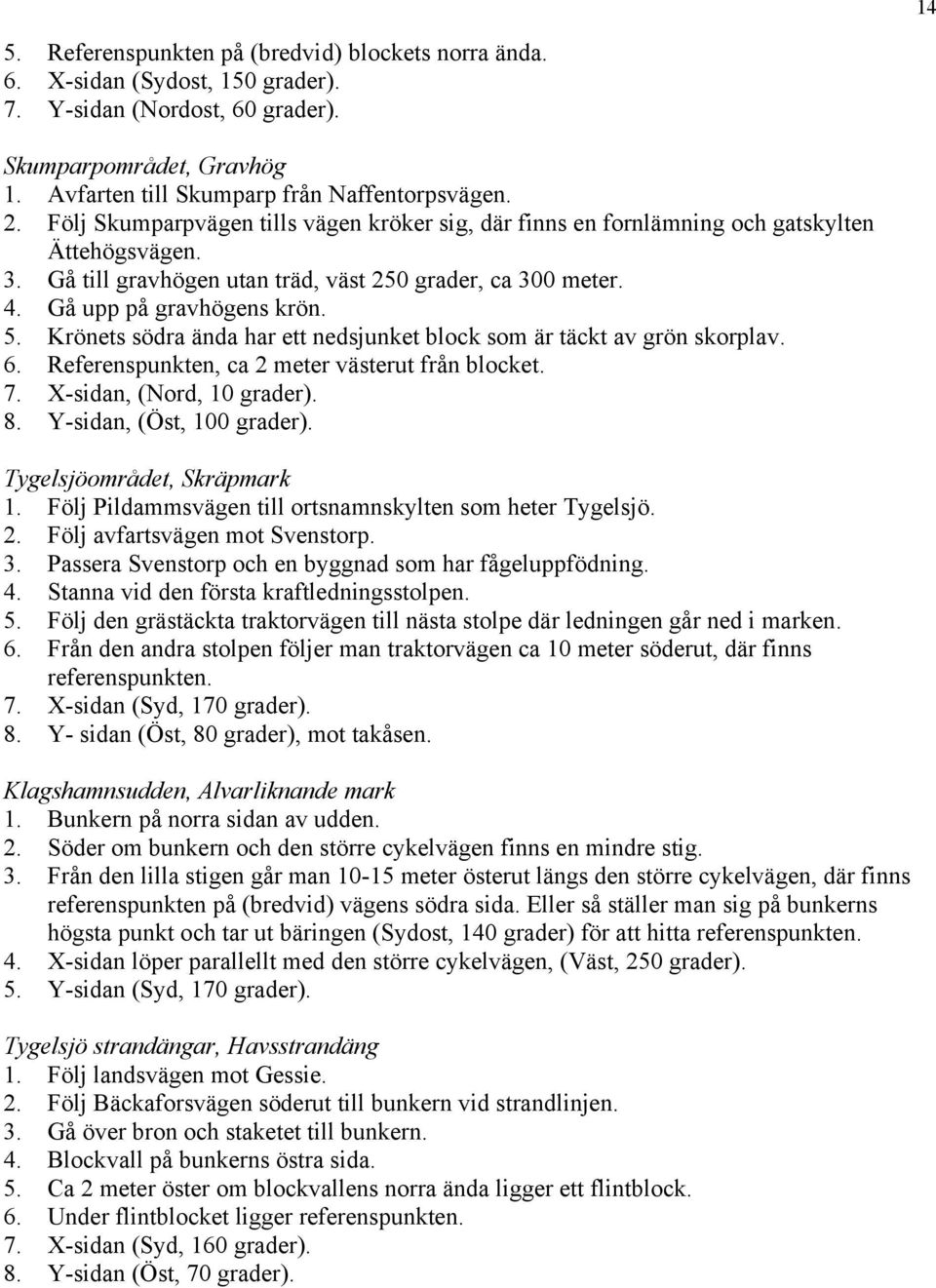 14

5. Referenspunkten på (bredvid) blockets norra ända.
6. X-sidan (Sydost, 150 grader).
7. Y-sidan (Nordost, 60 grader).

Skumparpområdet, Gravhög
1. Avfarten till Skumparp från Naffentorpsvägen.
2. Följ Skumparpvägen tills vägen kröker sig, där finns en fornlämning och gatskylten Ättehögsvägen.
3. Gå till gravhögen utan träd, väst 250 grader, ca 300 meter.
4. Gå upp på gravhögens krön.
5. Krönets södra ända har ett nedsjunket block som är täckt av grön skorplav.
6. Referenspunkten, ca 2 meter västerut från blocket.
7. X-sidan, (Nord, 10 grader).
8. Y-sidan, (Öst, 100 grader).

Tygelsjöområdet, Skräpmark
1. Följ Pildammsvägen till ortsnamnskylten som heter Tygelsjö.
2. Följ avfartsvägen mot Svenstorp.
3. Passera Svenstorp och en byggnad som har fågeluppfödning.
4. Stanna vid den första kraftledningsstolpen.
5. Följ den grästäckta traktorvägen till nästa stolpe där ledningen går ned i marken.
6. Från den andra stolpen följer man traktorvägen ca 10 meter söderut, där finns referenspunkten.
7. X-sidan (Syd, 170 grader).
8. Y- sidan (Öst, 80 grader), mot takåsen.

Klagshamnsudden, Alvarliknande mark
1. Bunkern på norra sidan av udden.
2. Söder om bunkern och den större cykelvägen finns en mindre stig.
3. Från den lilla stigen går man 10-15 meter österut längs den större cykelvägen, där finns referenspunkten på (bredvid) vägens södra sida. Eller så ställer man sig på bunkerns högsta punkt och tar ut bäringen (Sydost, 140 grader) för att hitta referenspunkten.
4. X-sidan löper parallellt med den större cykelvägen, (Väst, 250 grader).
5. Y-sidan (Syd, 170 grader).

Tygelsjö strandängar, Havsstrandäng
1. Följ landsvägen mot Gessie.
2. Följ Bäckaforsvägen söderut till bunkern vid strandlinjen.
3. Gå över bron och staketet till bunkern.
4. Blockvall på bunkerns östra sida.
5. Ca 2 meter öster om blockvallens norra ända ligger ett flintblock.
6. Under flintblocket ligger referenspunkten.
7. X-sidan (Syd, 160 grader).
8. Y-sidan (Öst, 70 grader).